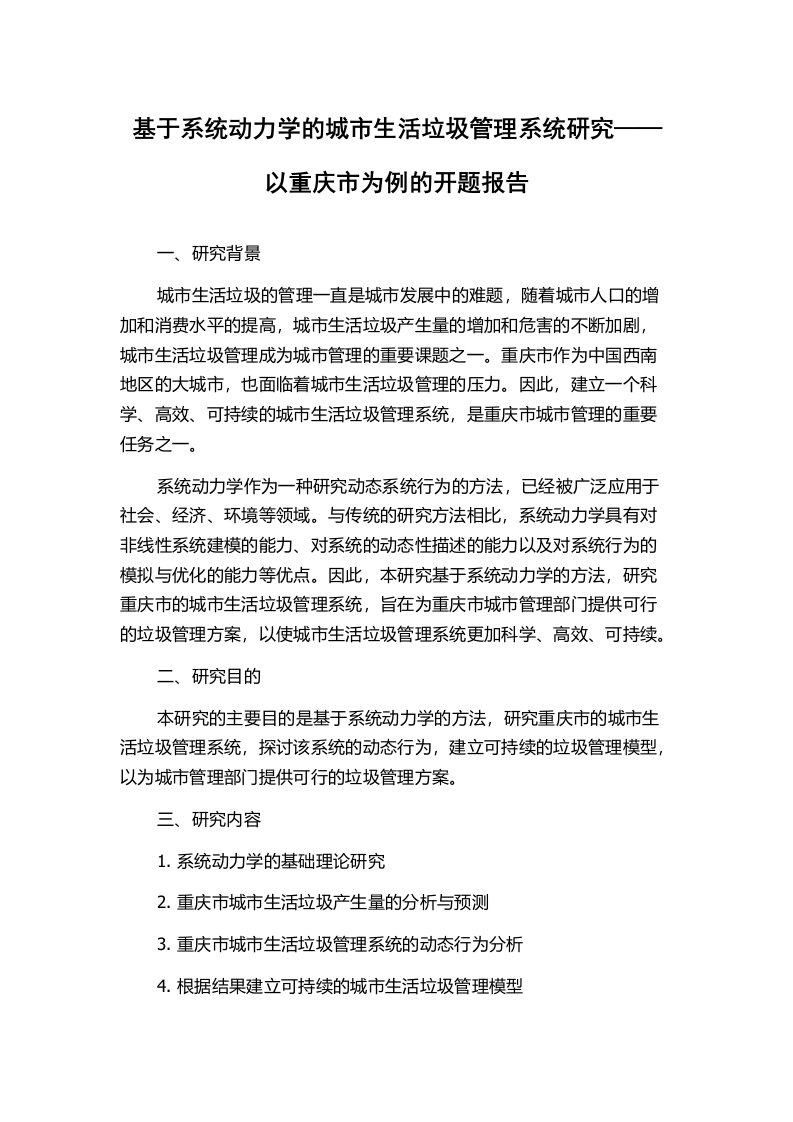 基于系统动力学的城市生活垃圾管理系统研究——以重庆市为例的开题报告

一、研究背景

城市生活垃圾的管理一直是城市发展中的难题，随着城市人口的增加和消费水平的提高，城市生活垃圾产生量的增加和危害的不断加剧，城市生活垃圾管理成为城市管理的重要课题之一。重庆市作为中国西南地区的大城市，也面临着城市生活垃圾管理的压力。因此，建立一个科学、高效、可持续的城市生活垃圾管理系统，是重庆市城市管理的重要任务之一。

系统动力学作为一种研究动态系统行为的方法，已经被广泛应用于社会、经济、环境等领域。与传统的研究方法相比，系统动力学具有对非线性系统建模的能力、对系统的动态性描述的能力以及对系统行为的模拟与优化的能力等优点。因此，本研究基于系统动力学的方法，研究重庆市的城市生活垃圾管理系统，旨在为重庆市城市管理部门提供可行的垃圾管理方案，以使城市生活垃圾管理系统更加科学、高效、可持续。

二、研究目的

本研究的主要目的是基于系统动力学的方法，研究重庆市的城市生活垃圾管理系统，探讨该系统的动态行为，建立可持续的垃圾管理模型，以为城市管理部门提供可行的垃圾管理方案。

三、研究内容

1. 系统动力学的基础理论研究

2. 重庆市城市生活垃圾产生量的分析与预测

3. 重庆市城市生活垃圾管理系统的动态行为分析

4. 根据结果建立可持续的城市生活垃圾管理模型